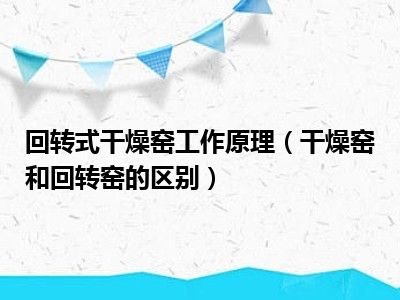 回转式干燥窑工作原理（干燥窑和回转窑的区别）